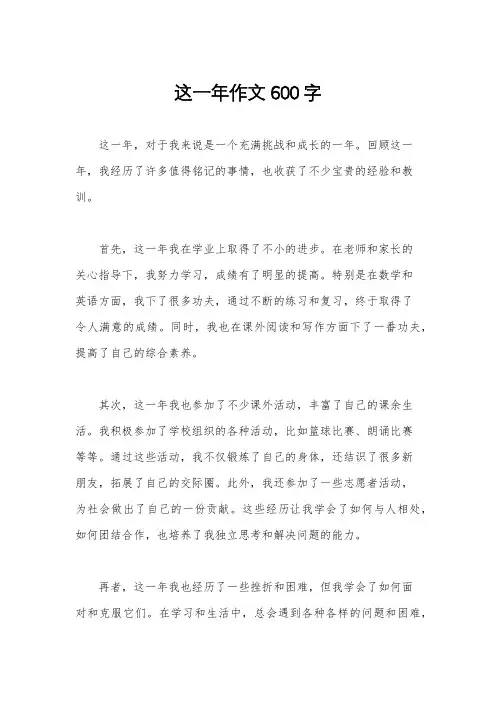 这一年作文600字

这一年，对于我来说是一个充满挑战和成长的一年。回顾这一年，我经历了许多值得铭记的事情，也收获了不少宝贵的经验和教训。

首先，这一年我在学业上取得了不小的进步。在老师和家长的关心指导下，我努力学习，成绩有了明显的提高。特别是在数学和英语方面，我下了很多功夫，通过不断的练习和复习，终于取得了令人满意的成绩。同时，我也在课外阅读和写作方面下了一番功夫，提高了自己的综合素养。

其次，这一年我也参加了不少课外活动，丰富了自己的课余生活。我积极参加了学校组织的各种活动，比如篮球比赛、朗诵比赛等等。通过这些活动，我不仅锻炼了自己的身体，还结识了很多新朋友，拓展了自己的交际圈。此外，我还参加了一些志愿者活动，为社会做出了自己的一份贡献。这些经历让我学会了如何与人相处，如何团结合作，也培养了我独立思考和解决问题的能力。

再者，这一年我也经历了一些挫折和困难，但我学会了如何面对和克服它们。在学习和生活中，总会遇到各种各样的问题和困难，